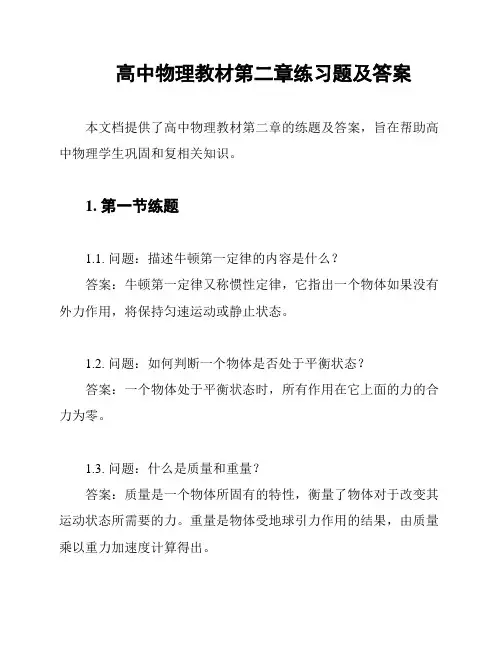 高中物理教材第二章练习题及答案

本文档提供了高中物理教材第二章的练题及答案，旨在帮助高中物理学生巩固和复相关知识。

1. 第一节练题

1.1. 问题：描述牛顿第一定律的内容是什么？

答案：牛顿第一定律又称惯性定律，它指出一个物体如果没有外力作用，将保持匀速运动或静止状态。

1.2. 问题：如何判断一个物体是否处于平衡状态？

答案：一个物体处于平衡状态时，所有作用在它上面的力的合力为零。

1.3. 问题：什么是质量和重量？

答案：质量是一个物体所固有的特性，衡量了物体对于改变其运动状态所需要的力。重量是物体受地球引力作用的结果，由质量乘以重力加速度计算得出。